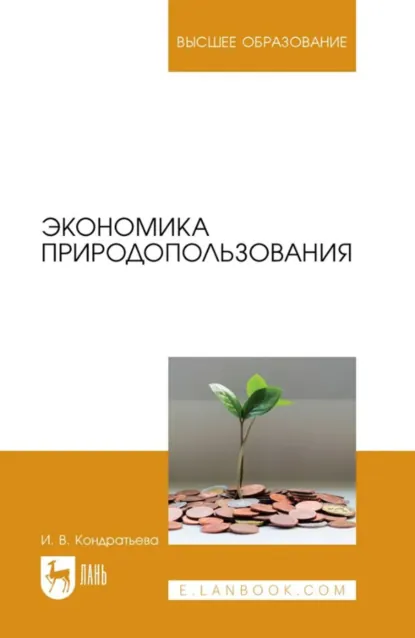 ВЫСШЕЕ ОБРАЗОВАНИЕ

ЭКОНОМИКА ПРИРОДОПОЛЬЗОВАНИЯ

И. В. Кондратьева

ЛАНЬ

E.LANBOOK.COM